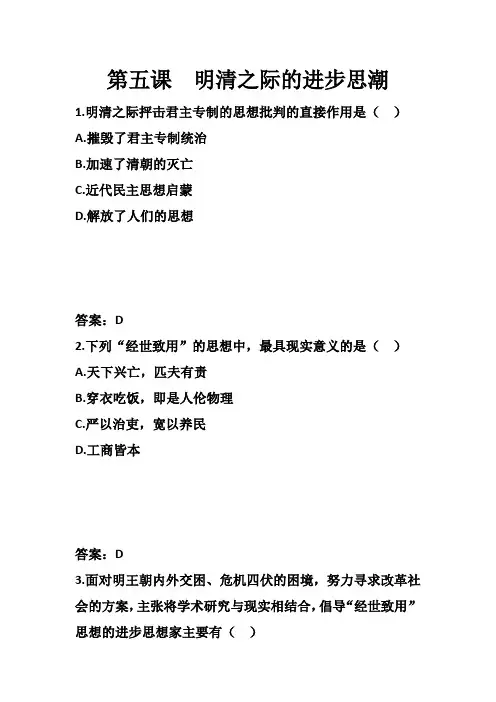 第五课　明清之际的进步思潮

1.明清之际抨击君主专制的思想批判的直接作用是（　）

A.摧毁了君主专制统治

B.加速了清朝的灭亡

C.近代民主思想启蒙

D.解放了人们的思想

答案：D

2.下列“经世致用”的思想中，最具现实意义的是（　）

A.天下兴亡，匹夫有责

B.穿衣吃饭，即是人伦物理

C.严以治吏，宽以养民

D.工商皆本

答案：D

3.面对明王朝内外交困、危机四伏的困境，努力寻求改革社会的方案，主张将学术研究与现实相结合，倡导“经世致用”思想的进步思想家主要有（　）